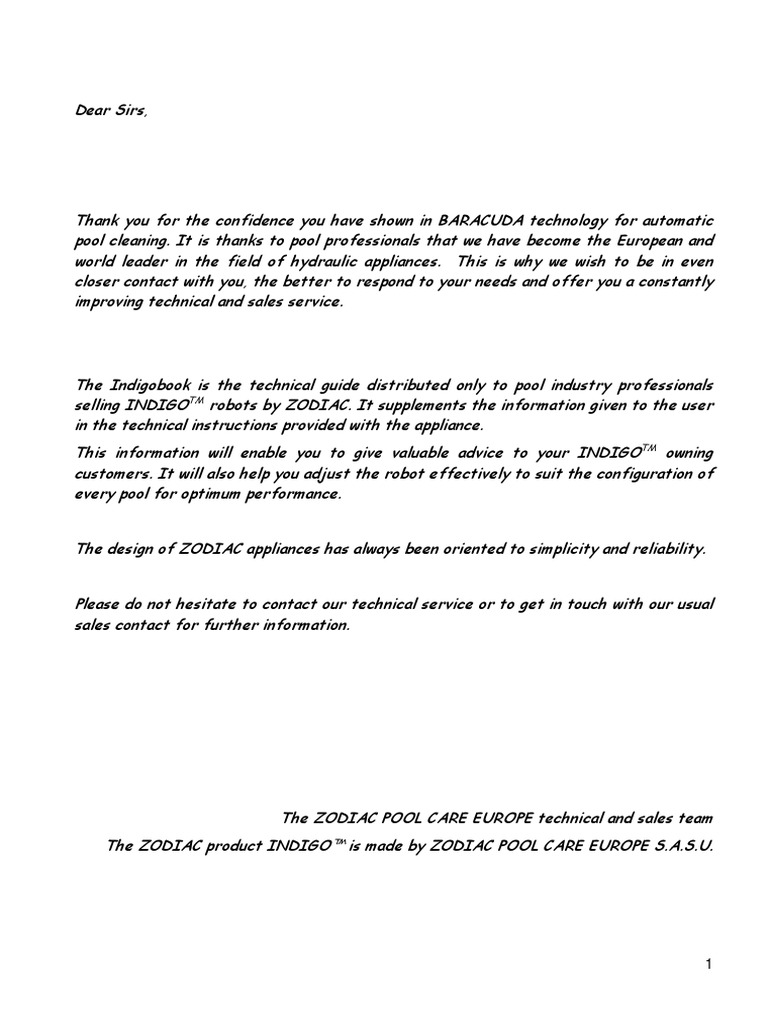 Dear Sirs,

Thank you for the confidence you have shown in BARACUDA technology for automatic pool cleaning. It is thanks to pool professionals that we have become the European and world leader in the field of hydraulic appliances. This is why we wish to be in even closer contact with you, the better to respond to your needs and offer you a constantly improving technical and sales service.

The Indigobook is the technical guide distributed only to pool industry professionals selling INDIGO™ robots by ZODIAC. It supplements the information given to the user in the technical instructions provided with the appliance.

This information will enable you to give valuable advice to your INDIGO™ owning customers. It will also help you adjust the robot effectively to suit the configuration of every pool for optimum performance.

The design of ZODIAC appliances has always been oriented to simplicity and reliability.

Please do not hesitate to contact our technical service or to get in touch with our usual sales contact for further information.

The ZODIAC POOL CARE EUROPE technical and sales team

The ZODIAC product INDIGO™ is made by ZODIAC POOL CARE EUROPE S.A.S.U.

1